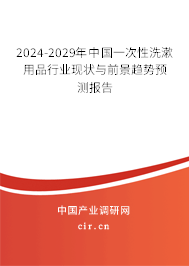 2024-2029年中国一次性洗漱用品行业现状与前景趋势预测报告

中国产业调研网
cir.cn